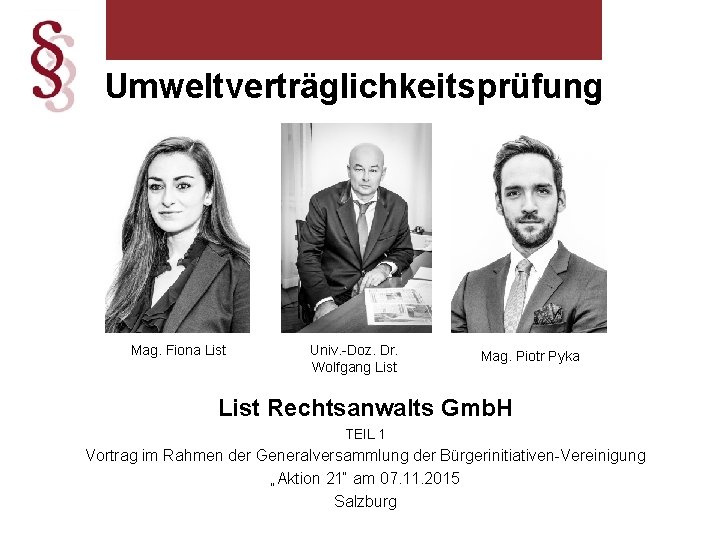 §

Umweltverträglichkeitsprüfung

Mag. Fiona List

Univ.-Doz. Dr. Wolfgang List

Mag. Piotr Pyka

List Rechtsanwalts GmbH

TEIL 1

Vortrag im Rahmen der Generalversammlung der Bürgerinitiativen-Vereinigung „Aktion 21" am 07.11.2015

Salzburg